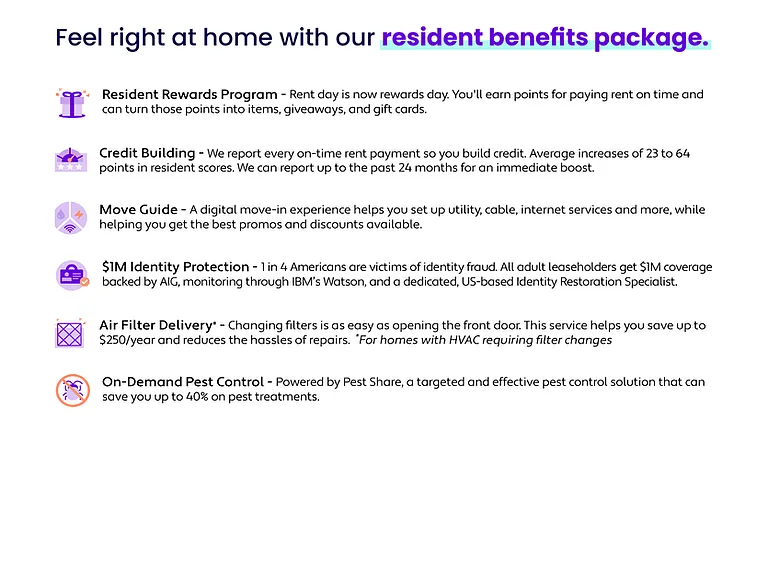 Feel right at home with our resident benefits package.

Resident Rewards Program - Rent day is now rewards day. You'll earn points for paying rent on time and can turn those points into items, giveaways, and gift cards.

Credit Building - We report every on-time rent payment so you build credit. Average increases of 23 to 64 points in resident scores. We can report up to the past 24 months for an immediate boost.

Move Guide - A digital move-in experience helps you set up utility, cable, internet services and more, while helping you get the best promos and discounts available.

$1M Identity Protection - 1 in 4 Americans are victims of identity fraud. All adult leaseholders get $1M coverage backed by AIG, monitoring through IBM's Watson, and a dedicated, US-based Identity Restoration Specialist.

Air Filter Delivery* - Changing filters is as easy as opening the front door. This service helps you save up to $250/year and reduces the hassles of repairs. *For homes with HVAC requiring filter changes

On-Demand Pest Control - Powered by Pest Share, a targeted and effective pest control solution that can save you up to 40% on pest treatments.